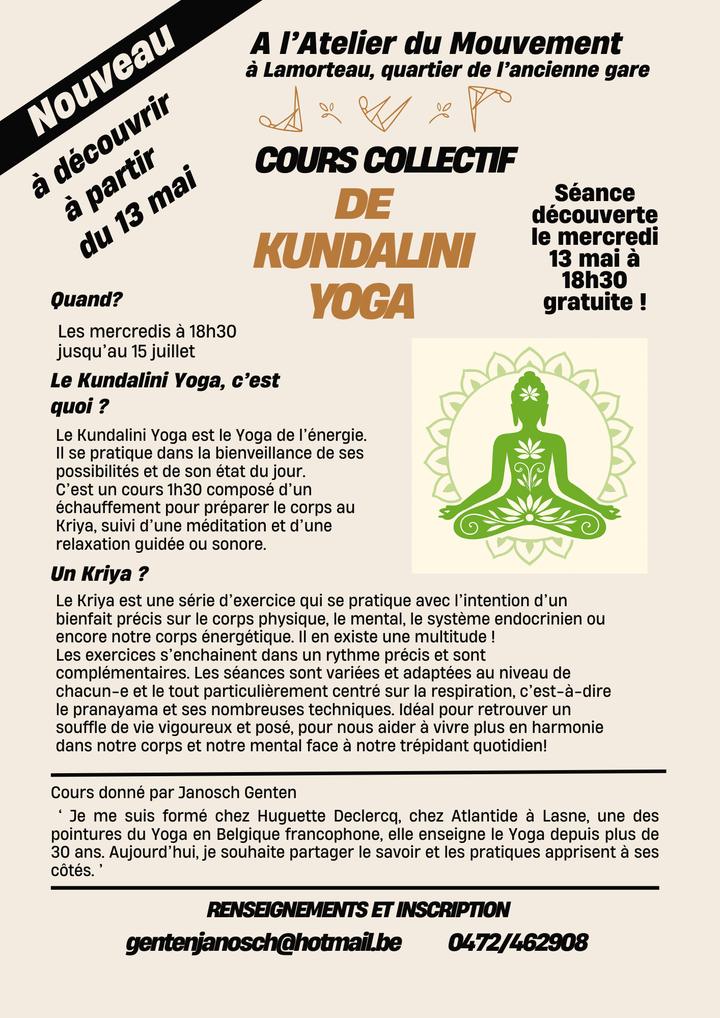 Nouveau

à découvrir à partir du 13 mai

A l'Atelier du Mouvement
à Lamorteau, quartier de l'ancienne gare

COURS COLLECTIF
DE
KUNDALINI
YOGA

Séance découverte le mercredi 13 mai à 18h30 gratuite !

Quand?

Les mercredis à 18h30 jusqu'au 15 juillet

Le Kundalini Yoga, c'est quoi ?

Le Kundalini Yoga est le Yoga de l'énergie. Il se pratique dans la bienveillance de ses possibilités et de son état du jour.
C'est un cours 1h30 composé d'un échauffement pour préparer le corps au Kriya, suivi d'une méditation et d'une relaxation guidée ou sonore.

Un Kriya ?

Le Kriya est une série d'exercice qui se pratique avec l'intention d'un bienfait précis sur le corps physique, le mental, le système endocrinien ou encore notre corps énergétique. Il en existe une multitude !
Les exercices s'enchainent dans un rythme précis et sont complémentaires. Les séances sont variées et adaptées au niveau de chacun-e et le tout particulièrement centré sur la respiration, c'est-à-dire le pranayama et ses nombreuses techniques. Idéal pour retrouver un souffle de vie vigoureux et posé, pour nous aider à vivre plus en harmonie dans notre corps et notre mental face à notre trépidant quotidien!

Cours donné par Janosch Genten

' Je me suis formé chez Huguette Declercq, chez Atlantide à Lasne, une des pointures du Yoga en Belgique francophone, elle enseigne le Yoga depuis plus de 30 ans. Aujourd'hui, je souhaite partager le savoir et les pratiques apprisent à ses côtés. '

RENSEIGNEMENTS ET INSCRIPTION

gentenjanosch@hotmail.be 0472/462908